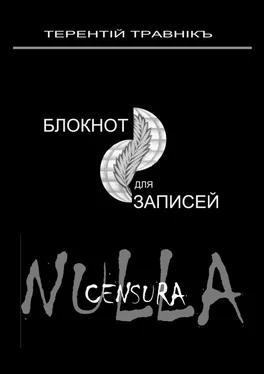 ТЕРЕНТІЙ ТРАВНІКЪ

БЛОКНОТ ДЛЯ ЗАПИСЕЙ

NULLA CENSURA